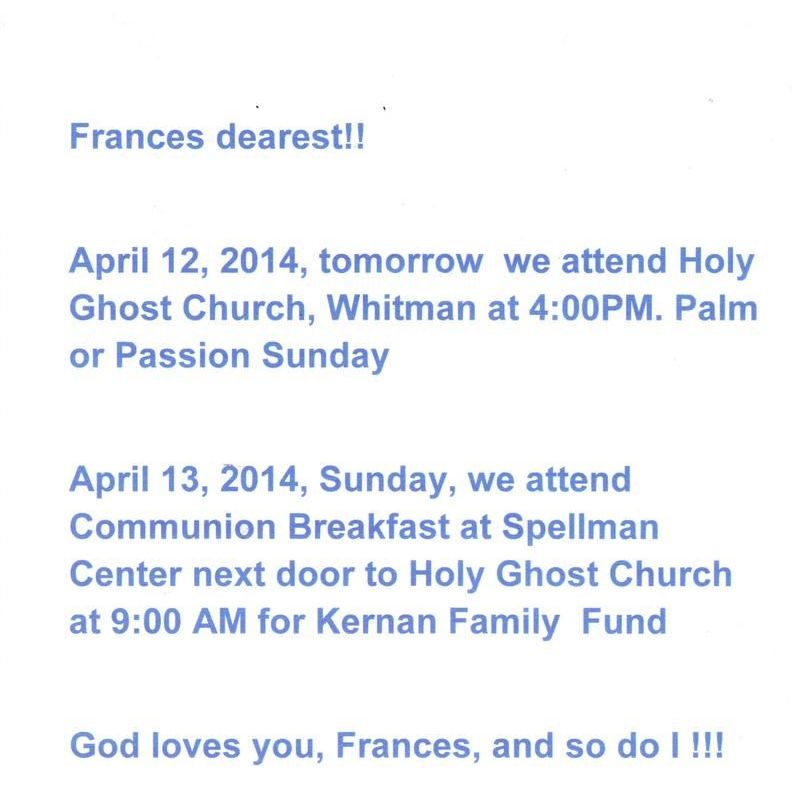 Frances dearest!!

April 12, 2014, tomorrow we attend Holy Ghost Church, Whitman at 4:00PM. Palm or Passion Sunday

April 13, 2014, Sunday, we attend Communion Breakfast at Spellman Center next door to Holy Ghost Church at 9:00 AM for Kernan Family Fund

God loves you, Frances, and so do I !!!